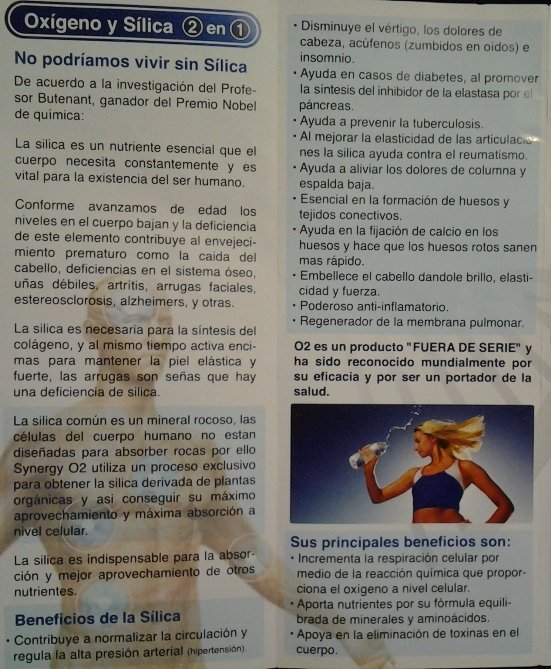 Oxígeno y Sílica ② en ①

No podríamos vivir sin Sílica

De acuerdo a la investigación del Profesor Butenant, ganador del Premio Nobel de química:

La silica es un nutriente esencial que el cuerpo necesita constantemente y es vital para la existencia del ser humano.

Conforme avanzamos de edad los niveles en el cuerpo bajan y la deficiencia de este elemento contribuye al envejecimiento prematuro como la caida del cabello, deficiencias en el sistema óseo, uñas débiles, artritis, arrugas faciales, estereosclorosis, alzheimers, y otras.

La silica es necesaria para la síntesis del colágeno, y al mismo tiempo activa encimas para mantener la piel elástica y fuerte, las arrugas son señas que hay una deficiencia de silica.

La silica común es un mineral rocoso, las células del cuerpo humano no estan diseñadas para absorber rocas por ello Synergy O2 utiliza un proceso exclusivo para obtener la silica derivada de plantas orgánicas y asi conseguir su máximo aprovechamiento y máxima absorción a nivel celular.

La silica es indispensable para la absorción y mejor aprovechamiento de otros nutrientes.

Beneficios de la Sílica

• Contribuye a normalizar la circulación y regula la alta presión arterial (hipertensión)

• Disminuye el vértigo, los dolores de cabeza, acúfenos (zumbidos en oidos) e insomnio.
• Ayuda en casos de diabetes, al promover la síntesis del inhibidor de la elastasa por el páncreas.
• Ayuda a prevenir la tuberculosis.
• Al mejorar la elasticidad de las articulaciones la silica ayuda contra el reumatismo.
• Ayuda a aliviar los dolores de columna y espalda baja.
• Esencial en la formación de huesos y tejidos conectivos.
• Ayuda en la fijación de calcio en los huesos y hace que los huesos rotos sanen mas rápido.
• Embellece el cabello dandole brillo, elasticidad y fuerza.
• Poderoso anti-inflamatorio.
• Regenerador de la membrana pulmonar.

O2 es un producto "FUERA DE SERIE" y ha sido reconocido mundialmente por su eficacia y por ser un portador de la salud.

Sus principales beneficios son:
• Incrementa la respiración celular por medio de la reacción química que proporciona el oxigeno a nivel celular.
• Aporta nutrientes por su fórmula equilibrada de minerales y aminoácidos.
• Apoya en la eliminación de toxinas en el cuerpo.